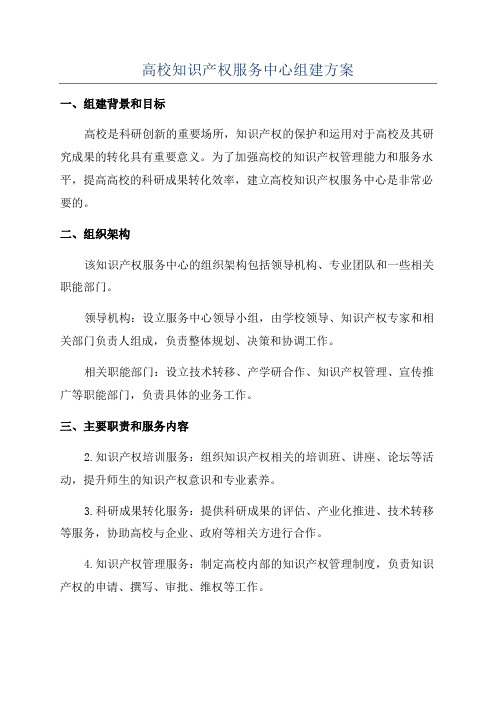 高校知识产权服务中心组建方案

一、组建背景和目标

高校是科研创新的重要场所，知识产权的保护和运用对于高校及其研究成果的转化具有重要意义。为了加强高校的知识产权管理能力和服务水平，提高高校的科研成果转化效率，建立高校知识产权服务中心是非常必要的。

二、组织架构

该知识产权服务中心的组织架构包括领导机构、专业团队和一些相关职能部门。

领导机构：设立服务中心领导小组，由学校领导、知识产权专家和相关部门负责人组成，负责整体规划、决策和协调工作。

相关职能部门：设立技术转移、产学研合作、知识产权管理、宣传推广等职能部门，负责具体的业务工作。

三、主要职责和服务内容

2.知识产权培训服务：组织知识产权相关的培训班、讲座、论坛等活动，提升师生的知识产权意识和专业素养。

3.科研成果转化服务：提供科研成果的评估、产业化推进、技术转移等服务，协助高校与企业、政府等相关方进行合作。

4.知识产权管理服务：制定高校内部的知识产权管理制度，负责知识产权的申请、撰写、审批、维权等工作。